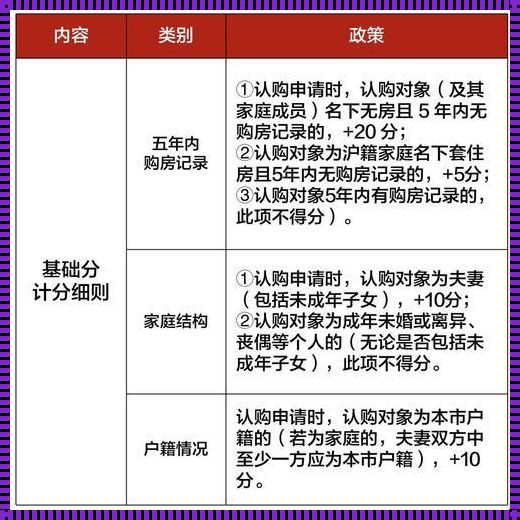 | 内容 | 类别 | 政策 |
|---|---|---|
| 基础分计分细则 | 五年内购房记录 | ①认购申请时，认购对象（及其家庭成员）名下无房且 5 年内无购房记录的，+20 分；②认购对象为沪籍家庭名下套住房且5年内无购房记录的，+5分；③认购对象5年内有购房记录的，此项不得分）。 |
| | 家庭结构 | ①认购申请时，认购对象为夫妻（包括未成年子女），+10分；②认购对象为成年未婚或离异、丧偶等个人的（无论是否包括未成年子女），此项不得分。 |
| | 户籍情况 | 认购申请时，认购对象为本市户籍的（若为家庭的，夫妻双方中至少一方应为本市户籍），+10分。 |